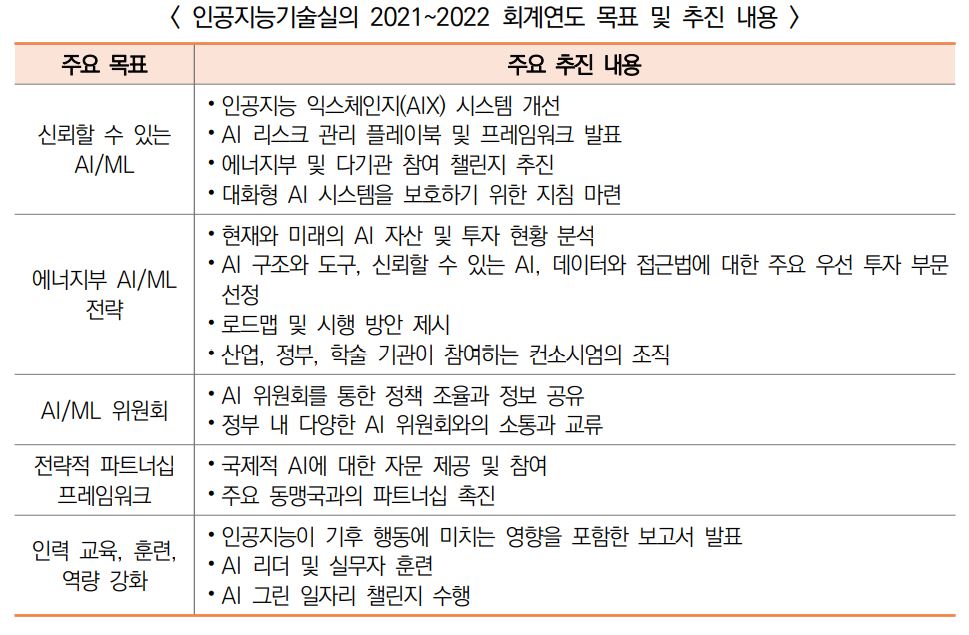 〈 인공지능기술실의 2021~2022 회계연도 목표 및 추진 내용 〉

| 주요 목표 | 주요 추진 내용 |
|---|---|
| 신뢰할 수 있는 AI/ML | • 인공지능 익스체인지(AIX) 시스템 개선<br>• AI 리스크 관리 플레이북 및 프레임워크 발표<br>• 에너지부 및 다기관 참여 챌린지 추진<br>• 대화형 AI 시스템을 보호하기 위한 지침 마련 |
| 에너지부 AI/ML 전략 | • 현재와 미래의 AI 자산 및 투자 현황 분석<br>• AI 구조와 도구, 신뢰할 수 있는 AI, 데이터와 접근법에 대한 주요 우선 투자 부문 선정<br>• 로드맵 및 시행 방안 제시<br>• 산업, 정부, 학술 기관이 참여하는 컨소시엄의 조직 |
| AI/ML 위원회 | • AI 위원회를 통한 정책 조율과 정보 공유<br>• 정부 내 다양한 AI 위원회와의 소통과 교류 |
| 전략적 파트너십 프레임워크 | • 국제적 AI에 대한 자문 제공 및 참여<br>• 주요 동맹국과의 파트너십 촉진 |
| 인력 교육, 훈련, 역량 강화 | • 인공지능이 기후 행동에 미치는 영향을 포함한 보고서 발표<br>• AI 리더 및 실무자 훈련<br>• AI 그린 일자리 챌린지 수행 |